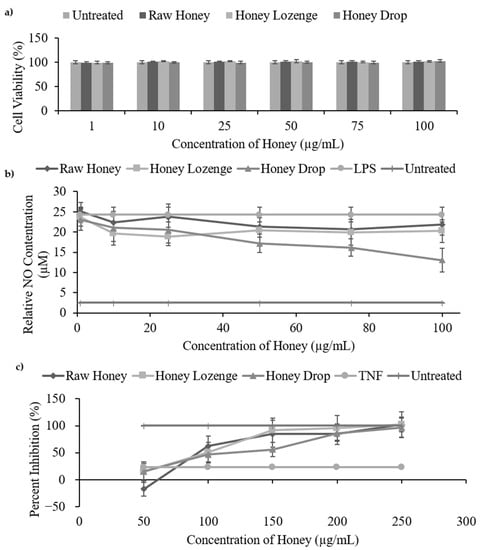 a)

Untreated Raw Honey Honey Lozenge Honey Drop

Cell Viability (%)

150
100
50
0

1 10 25 50 75 100

Concentration of Honey (µg/mL)

b)

Raw Honey Honey Lozenge Honey Drop LPS Untreated

Relative NO Contentration (µM)

30
25
20
15
10
5
0

0 20 40 60 80 100

Concentration of Honey (µg/mL)

c)

Raw Honey Honey Lozenge Honey Drop TNF Untreated

Percent Inhibition (%)

150
100
50
0
-50

0 50 100 150 200 250 300

Concentration of Honey (µg/mL)